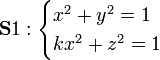 $\mathbf{S}1 : \begin{cases} x^2 + y^2 = 1 \\ kx^2 + z^2 = 1 \end{cases}$